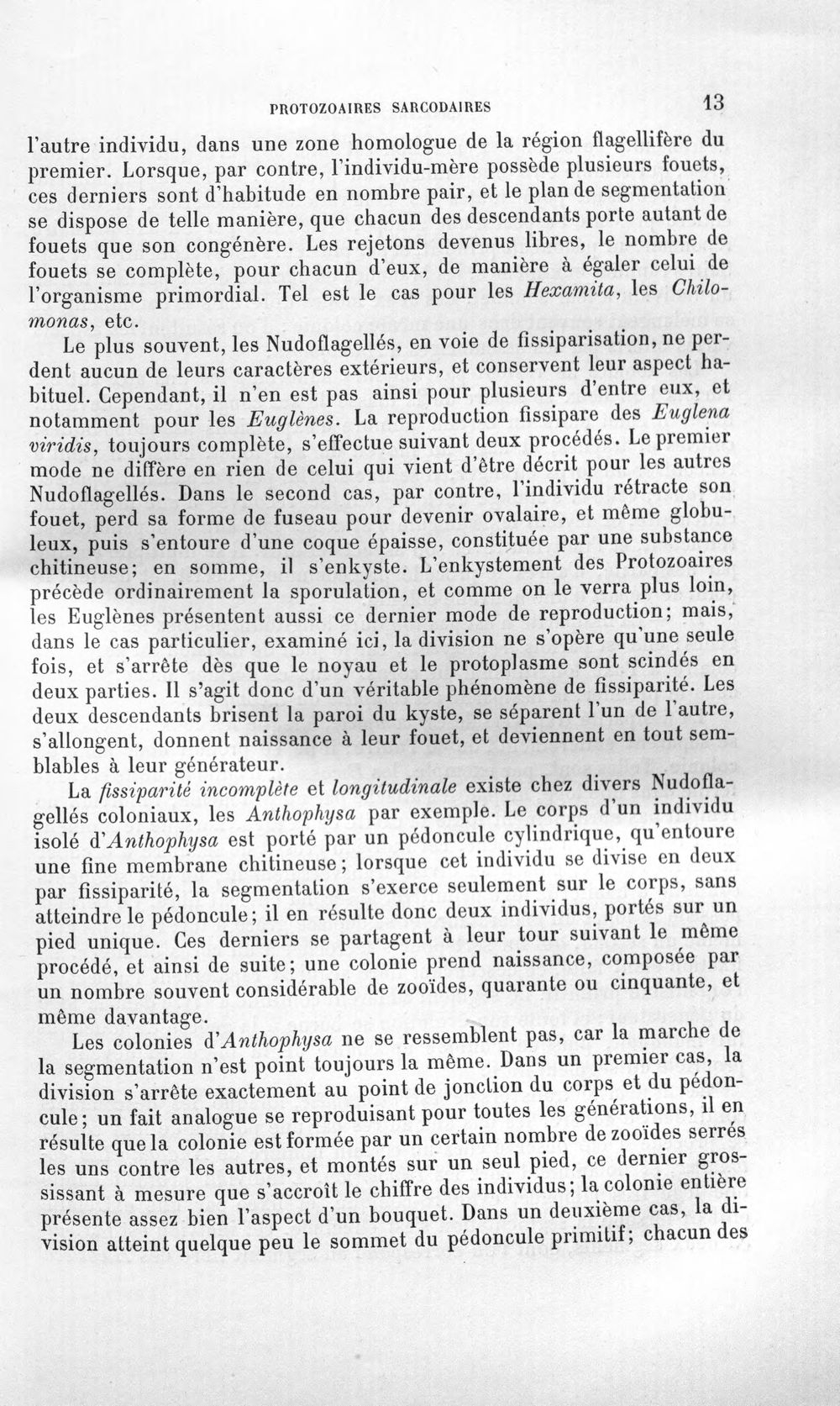 PROTOZOAIRES SARCODAIRES 13

l'autre individu, dans une zone homologue de la région flagellifère du premier. Lorsque, par contre, l'individu-mère possède plusieurs fouets, ces derniers sont d'habitude en nombre pair, et le plan de segmentation se dispose de telle manière, que chacun des descendants porte autant de fouets que son congénère. Les rejetons devenus libres, le nombre de fouets se complète, pour chacun d'eux, de manière à égaler celui de l'organisme primordial. Tel est le cas pour les Hexamita, les Chilomonas, etc.

Le plus souvent, les Nudoflagellés, en voie de fissiparisation, ne perdent aucun de leurs caractères extérieurs, et conservent leur aspect habituel. Cependant, il n'en est pas ainsi pour plusieurs d'entre eux, et notamment pour les Euglènes. La reproduction fissipare des Euglena viridis, toujours complète, s'effectue suivant deux procédés. Le premier mode ne diffère en rien de celui qui vient d'être décrit pour les autres Nudoflagellés. Dans le second cas, par contre, l'individu rétracte son fouet, perd sa forme de fuseau pour devenir ovalaire, et même globuleux, puis s'entoure d'une coque épaisse, constituée par une substance chitineuse; en somme, il s'enkyste. L'enkystement des Protozoaires précède ordinairement la sporulation, et comme on le verra plus loin, les Euglènes présentent aussi ce dernier mode de reproduction; mais, dans le cas particulier, examiné ici, la division ne s'opère qu'une seule fois, et s'arrête dès que le noyau et le protoplasme sont scindés en deux parties. Il s'agit donc d'un véritable phénomène de fissiparité. Les deux descendants brisent la paroi du kyste, se séparent l'un de l'autre, s'allongent, donnent naissance à leur fouet, et deviennent en tout semblables à leur générateur.

La fissiparité incomplète et longitudinale existe chez divers Nudoflagellés coloniaux, les Anthophysa par exemple. Le corps d'un individu isolé d'Anthophysa est porté par un pédoncule cylindrique, qu'entoure une fine membrane chitineuse; lorsque cet individu se divise en deux par fissiparité, la segmentation s'exerce seulement sur le corps, sans atteindre le pédoncule; il en résulte donc deux individus, portés sur un pied unique. Ces derniers se partagent à leur tour suivant le même procédé, et ainsi de suite; une colonie prend naissance, composée par un nombre souvent considérable de zooïdes, quarante ou cinquante, et même davantage.

Les colonies d'Anthophysa ne se ressemblent pas, car la marche de la segmentation n'est point toujours la même. Dans un premier cas, la division s'arrête exactement au point de jonction du corps et du pédoncule; un fait analogue se reproduisant pour toutes les générations, il en résulte que la colonie est formée par un certain nombre de zooïdes serrés les uns contre les autres, et montés sur un seul pied, ce dernier grossissant à mesure que s'accroît le chiffre des individus; la colonie entière présente assez bien l'aspect d'un bouquet. Dans un deuxième cas, la division atteint quelque peu le sommet du pédoncule primitif; chacun des